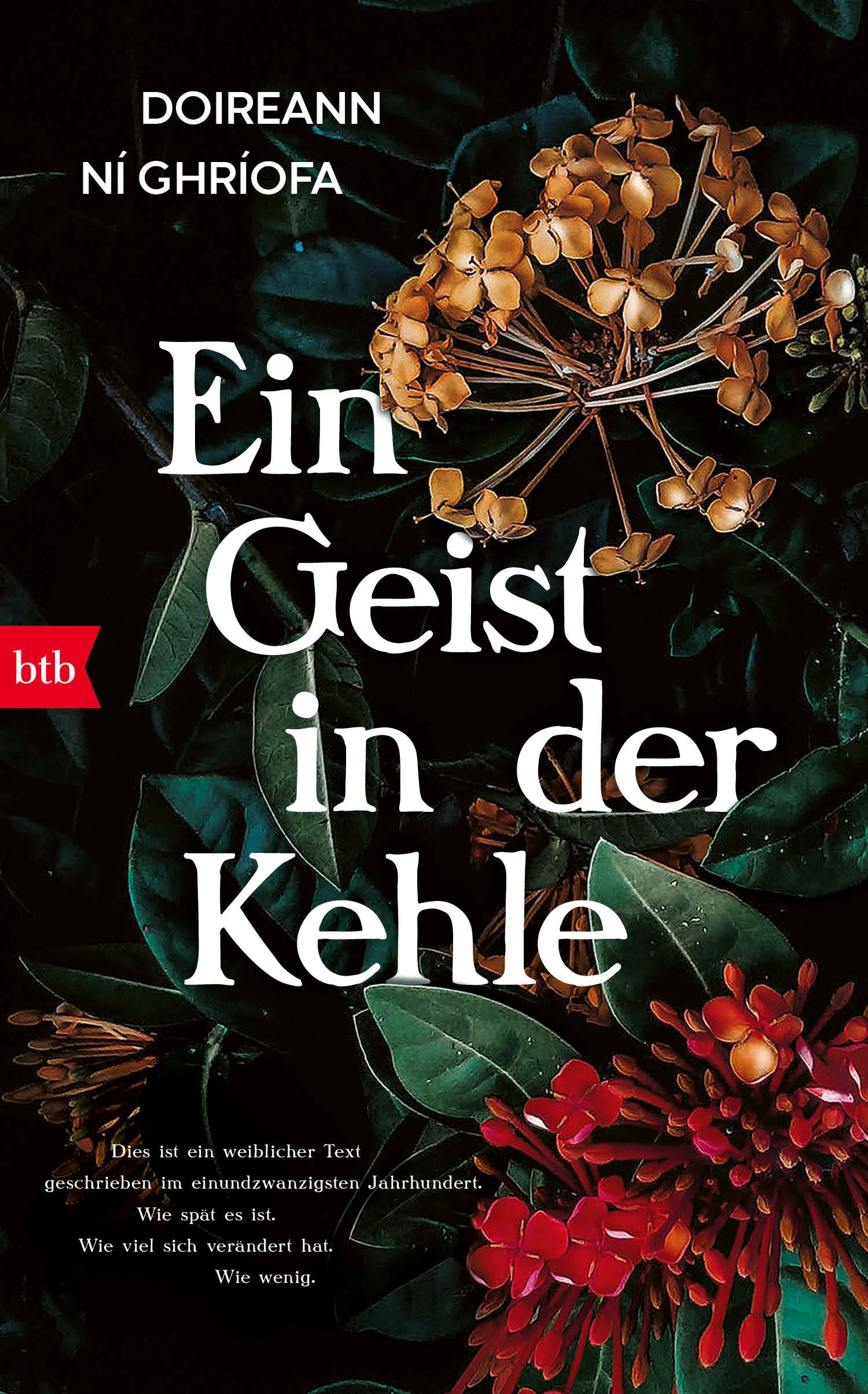 DOIREANN
NÍ GHRÍOFA

Ein Geist in der Kehle

btb

Dies ist ein weiblicher Text
geschrieben im einundzwanzigsten Jahrhundert.
Wie spät es ist.
Wie viel sich verändert hat.
Wie wenig.